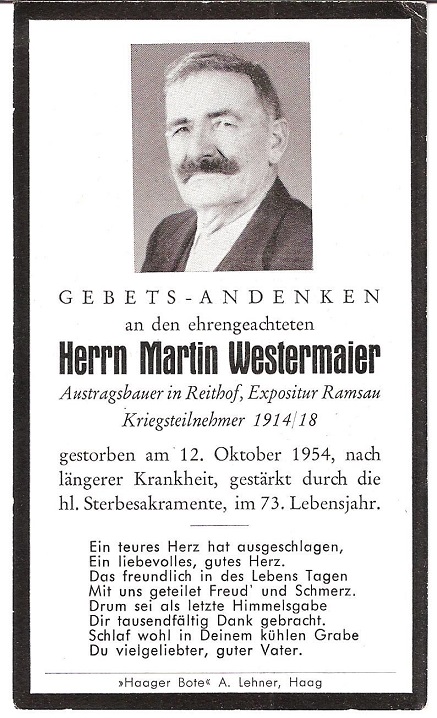 GEBETS-ANDENKEN

an den ehrengeachteten

Herrn Martin Westermaier

Austragsbauer in Reithof, Expositur Ramsau

Kriegsteilnehmer 1914/18

gestorben am 12. Oktober 1954, nach längerer Krankheit, gestärkt durch die hl. Sterbesakramente, im 73. Lebensjahr.

Ein teures Herz hat ausgeschlagen,
Ein liebevolles, gutes Herz.
Das freundlich in des Lebens Tagen
Mit uns geteilet Freud' und Schmerz.
Drum sei als letzte Himmelsgabe
Dir tausendfältig Dank gebracht.
Schlaf wohl in Deinem kühlen Grabe
Du vielgeliebter, guter Vater.

»Haager Bote« A. Lehner, Haag